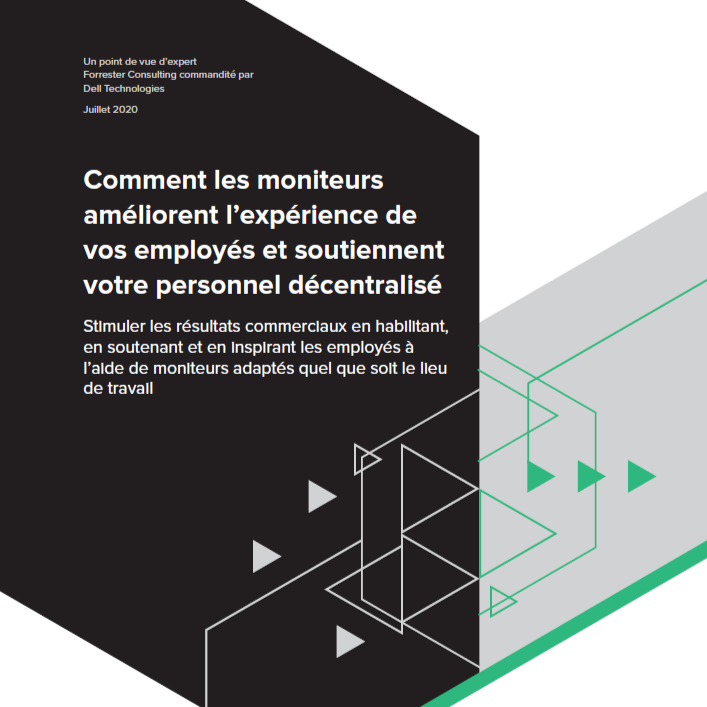 Un point de vue d'expert
Forrester Consulting commandité par
Dell Technologies

Juillet 2020

Comment les moniteurs améliorent l'expérience de vos employés et soutiennent votre personnel décentralisé

Stimuler les résultats commerciaux en habilitant, en soutenant et en inspirant les employés à l'aide de moniteurs adaptés quel que soit le lieu de travail